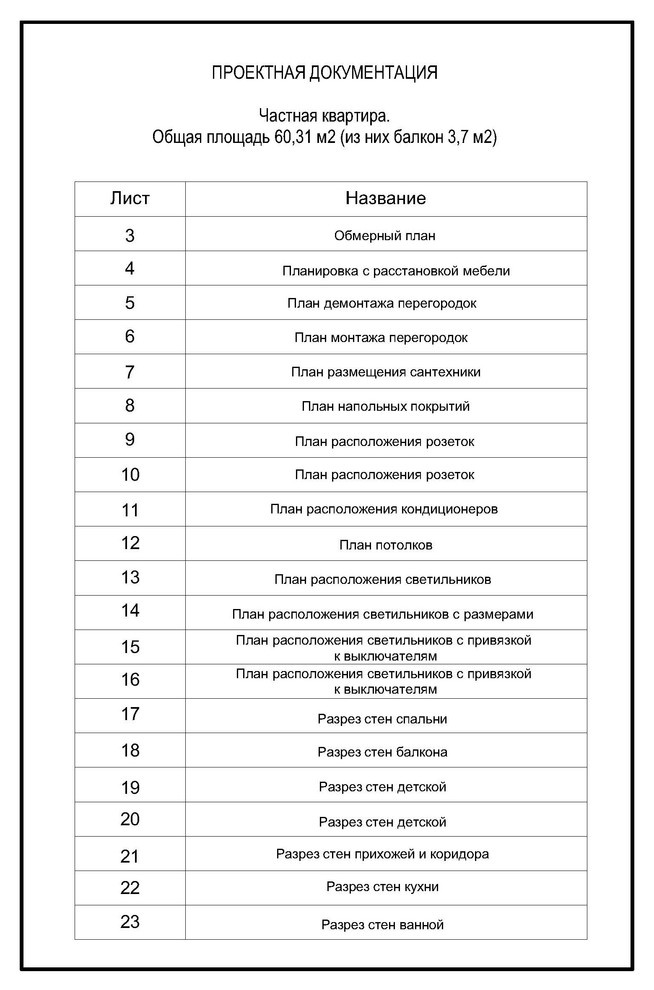 ПРОЕКТНАЯ ДОКУМЕНТАЦИЯ

Частная квартира.
Общая площадь 60,31 м2 (из них балкон 3,7 м2)

| Лист | Название |
|---|---|
| 3 | Обмерный план |
| 4 | Планировка с расстановкой мебели |
| 5 | План демонтажа перегородок |
| 6 | План монтажа перегородок |
| 7 | План размещения сантехники |
| 8 | План напольных покрытий |
| 9 | План расположения розеток |
| 10 | План расположения розеток |
| 11 | План расположения кондиционеров |
| 12 | План потолков |
| 13 | План расположения светильников |
| 14 | План расположения светильников с размерами |
| 15 | План расположения светильников с привязкой к выключателям |
| 16 | План расположения светильников с привязкой к выключателям |
| 17 | Разрез стен спальни |
| 18 | Разрез стен балкона |
| 19 | Разрез стен детской |
| 20 | Разрез стен детской |
| 21 | Разрез стен прихожей и коридора |
| 22 | Разрез стен кухни |
| 23 | Разрез стен ванной |